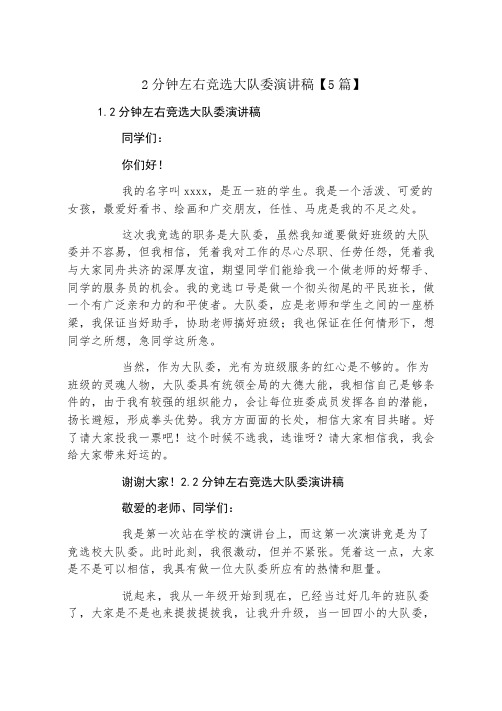 2分钟左右竞选大队委演讲稿【5篇】

1.2分钟左右竞选大队委演讲稿

同学们：

你们好！

我的名字叫xxxx，是五一班的学生。我是一个活泼、可爱的女孩，最爱好看书、绘画和广交朋友，任性、马虎是我的不足之处。

这次我竞选的职务是大队委，虽然我知道要做好班级的大队委并不容易，但我相信，凭着我对工作的尽心尽职、任劳任怨，凭着我与大家同舟共济的深厚友谊，期望同学们能给我一个做老师的好帮手、同学的服务员的机会。我的竞选口号是做一个彻头彻尾的平民班长，做一个有广泛亲和力的和平使者。大队委，应是老师和学生之间的一座桥梁，我保证当好助手，协助老师搞好班级；我也保证在任何情形下，想同学之所想，急同学这所急。

当然，作为大队委，光有为班级服务的红心是不够的。作为班级的灵魂人物，大队委具有统领全局的大德大能，我相信自己是够条件的，由于我有较强的组织能力，会让每位班委成员发挥各自的潜能，扬长避短，形成拳头优势。我方方面面的长处，相信大家有目共睹。好了请大家投我一票吧！这个时候不选我，选谁呀？请大家相信我，我会给大家带来好运的。

谢谢大家！2.2分钟左右竞选大队委演讲稿

敬爱的老师、同学们：

我是第一次站在学校的演讲台上，而这第一次演讲竟是为了竞选校大队委。此时此刻，我很激动，但并不紧张。凭着这一点，大家是不是可以相信，我具有做一位大队委所应有的热情和胆量。

说起来，我从一年级开始到现在，已经当过好几年的班队委了，大家是不是也来提拔提拔我，让我升升级，当一回四小的大队委，